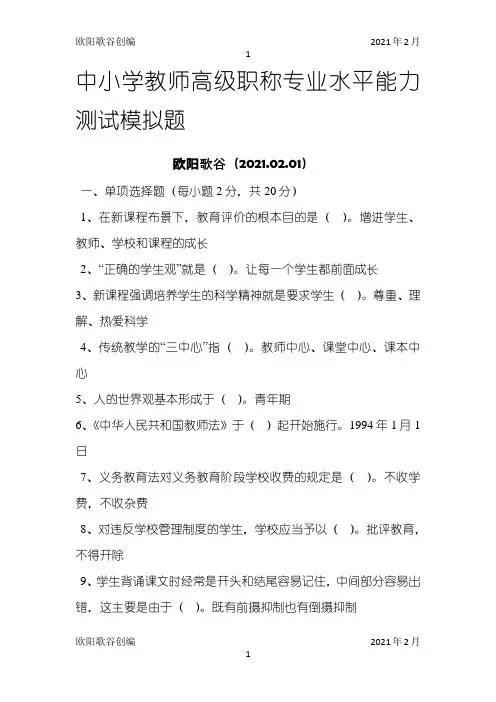 欧阳歌谷创编 2021年2月

1

中小学教师高级职称专业水平能力测试模拟题

欧阳歌谷（2021.02.01）

一、单项选择题（每小题2分，共20分）

1、在新课程布景下，教育评价的根本目的是（ ）。增进学生、教师、学校和课程的成长

2、“正确的学生观”就是（ ）。让每一个学生都前面成长

3、新课程强调培养学生的科学精神就是要求学生（ ）。尊重、理解、热爱科学

4、传统教学的“三中心”指（ ）。教师中心、课堂中心、课本中心

5、人的世界观基本形成于（ ）。青年期

6、《中华人民共和国教师法》于（ ）起开始施行。1994年1月1日

7、义务教育法对义务教育阶段学校收费的规定是（ ）。不收学费，不收杂费

8、对违反学校管理制度的学生，学校应当予以（ ）。批评教育，不得开除

9、学生背诵课文时经常是开头和结尾容易记住，中间部分容易出错，这主要是由于（ ）。既有前摄抑制也有倒摄抑制

欧阳歌谷创编 2021年2月

1